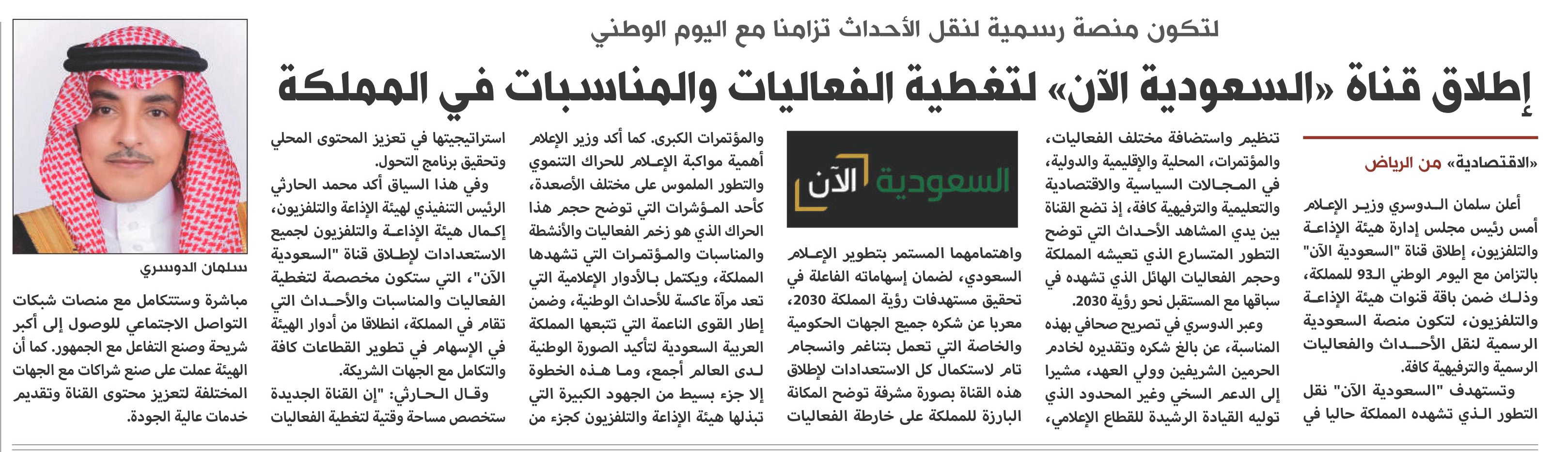 لتكون منصة رسمية لنقل الأحداث تزامنا مع اليوم الوطني

إطلاق قناة «السعودية الآن» لتغطية الفعاليات والمناسبات في المملكة

«الاقتصادية» من الرياض

أعلن سلمان الدوسري وزير الإعلام أمس رئيس مجلس إدارة هيئة الإذاعة والتلفزيون، إطلاق قناة "السعودية الآن" بالتزامن مع اليوم الوطني الـ93 للمملكة، وذلك ضمن باقة قنوات هيئة الإذاعة والتلفزيون، لتكون منصة السعودية الرسمية لنقل الأحداث والفعاليات الرسمية والترفيهية كافة.

وتستهدف "السعودية الآن" نقل التطور الذي تشهده المملكة حاليا في تنظيم واستضافة مختلف الفعاليات، والمؤتمرات، المحلية والإقليمية والدولية، في المجالات السياسية والاقتصادية والتعليمية والترفيهية كافة، إذ تضع القناة بين يدي المشاهد الأحداث التي توضح التطور المتسارع الذي تعيشه المملكة وحجم الفعاليات الهائل الذي تشهده في سباقها مع المستقبل نحو رؤية 2030.

وعبر الدوسري في تصريح صحافي بهذه المناسبة، عن بالغ شكره وتقديره لخادم الحرمين الشريفين وولي العهد، مشيرا إلى الدعم السخي وغير المحدود الذي توليه القيادة الرشيدة للقطاع الإعلامي،

السعودية الآن

واهتمامهما المستمر بتطوير الإعلام السعودي، لضمان إسهاماته الفاعلة في تحقيق مستهدفات رؤية المملكة 2030، معربا عن شكره جميع الجهات الحكومية والخاصة التي تعمل بتناغم وانسجام تام لاستكمال كل الاستعدادات لإطلاق هذه القناة بصورة مشرفة توضح المكانة البارزة للمملكة على خارطة الفعاليات

والمؤتمرات الكبرى. كما أكد وزير الإعلام أهمية مواكبة الإعلام للحراك التنموي والتطور الملموس على مختلف الأصعدة، كأحد المؤشرات التي توضح حجم هذا الحراك الذي هو زخم الفعاليات والأنشطة والمناسبات والمؤتمرات التي تشهدها المملكة، ويكتمل بالأدوار الإعلامية التي تعد مرآة عاكسة للأحداث الوطنية، وضمن إطار القوى الناعمة التي تتبعها المملكة العربية السعودية لتأكيد الصورة الوطنية لدى العالم أجمع، وما هذه الخطوة إلا جزء بسيط من الجهود الكبيرة التي تبذلها هيئة الإذاعة والتلفزيون كجزء من

استراتيجيتها في تعزيز المحتوى المحلي وتحقيق برنامج التحول.

وفي هذا السياق أكد محمد الحارثي الرئيس التنفيذي لهيئة الإذاعة والتلفزيون، إكمال هيئة الإذاعة والتلفزيون لجميع الاستعدادات لإطلاق قناة "السعودية الآن"، التي ستكون مخصصة لتغطية الفعاليات والمناسبات والأحداث التي تقام في المملكة، انطلاقا من أدوار الهيئة في الإسهام في تطوير القطاعات كافة والتكامل مع الجهات الشريكة.

وقال الحارثي: "إن القناة الجديدة ستخصص مساحة وقتية لتغطية الفعاليات

سلمان الدوسري

مباشرة وستتكامل مع منصات شبكات التواصل الاجتماعي للوصول إلى أكبر شريحة وصنع التفاعل مع الجمهور. كما أن الهيئة عملت على صنع شراكات مع الجهات المختلفة لتعزيز محتوى القناة وتقديم خدمات عالية الجودة.